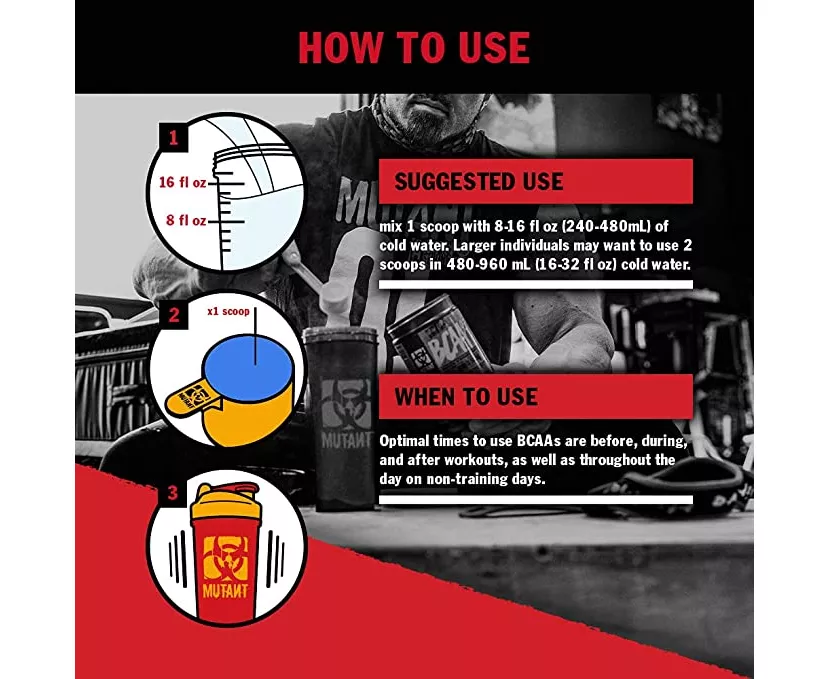 HOW TO USE

1

16 fl oz

8 fl oz

2

x1 scoop

3

MUTANT

SUGGESTED USE

mix 1 scoop with 8-16 fl oz (240-480mL) of cold water. Larger individuals may want to use 2 scoops in 480-960 mL (16-32 fl oz) cold water.

WHEN TO USE

Optimal times to use BCAAs are before, during, and after workouts, as well as throughout the day on non-training days.